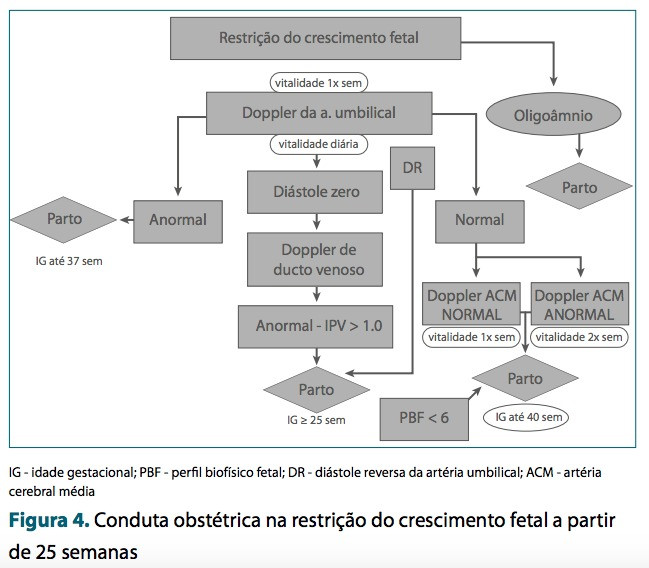 Restrição do crescimento fetal

vitalidade 1x sem

Doppler da a. umbilical

Oligoâmnio

vitalidade diária

DR

Parto

Diástole zero

Parto

Anormal

Normal

IG até 37 sem

Doppler de ducto venoso

Doppler ACM NORMAL

Doppler ACM ANORMAL

Anormal - IPV > 1.0

vitalidade 1x sem

vitalidade 2x sem

Parto

Parto

IG ≥ 25 sem

PBF < 6

IG até 40 sem

IG - idade gestacional; PBF - perfil biofísico fetal; DR - diástole reversa da artéria umbilical; ACM - artéria cerebral média

Figura 4. Conduta obstétrica na restrição do crescimento fetal a partir de 25 semanas